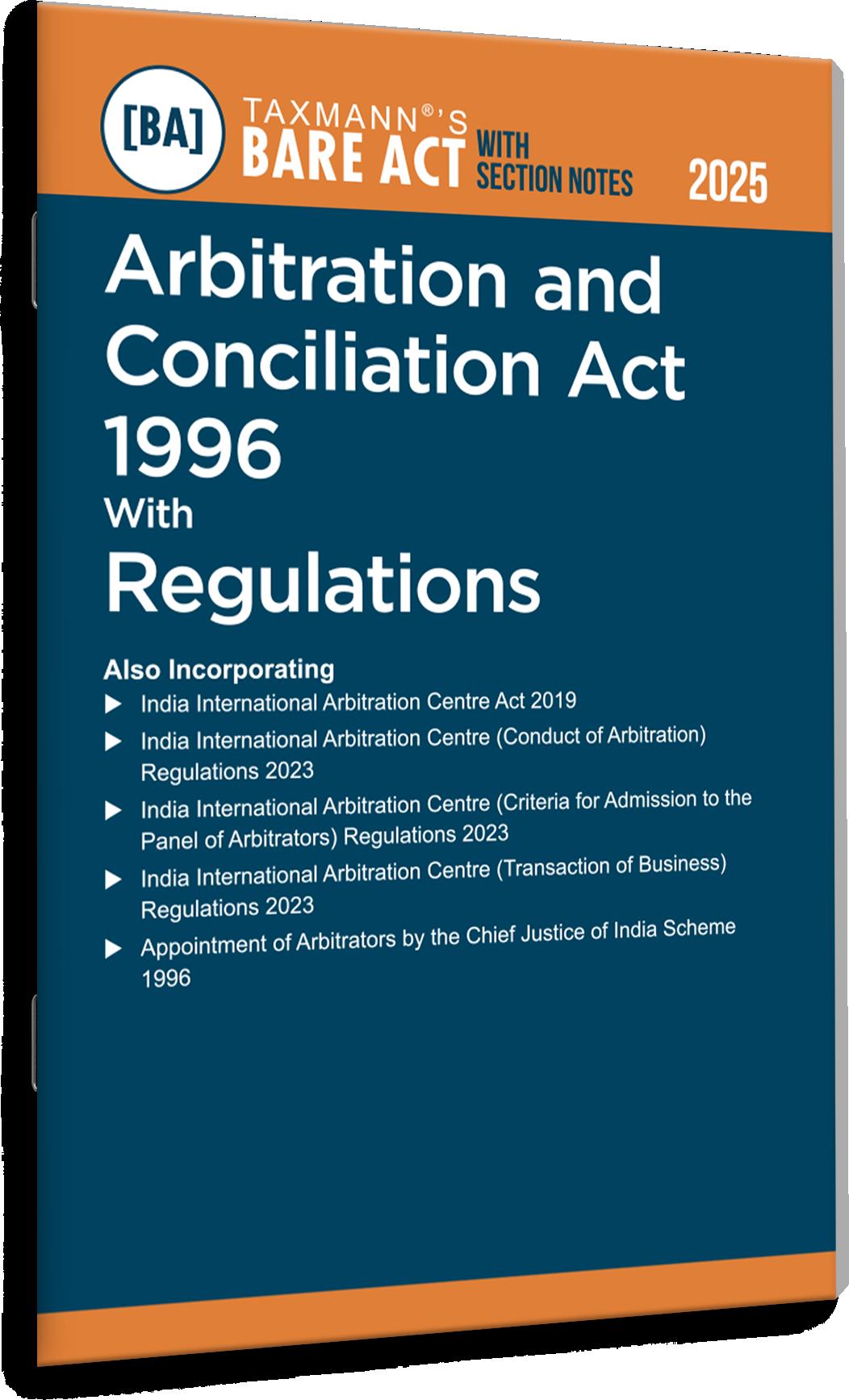 [BA]

TAXMANN®'S
BARE ACT WITH SECTION NOTES

2025

Arbitration and Conciliation Act 1996
With
Regulations

Also Incorporating
▶ India International Arbitration Centre Act 2019
▶ India International Arbitration Centre (Conduct of Arbitration) Regulations 2023
▶ India International Arbitration Centre (Criteria for Admission to the Panel of Arbitrators) Regulations 2023
▶ India International Arbitration Centre (Transaction of Business) Regulations 2023
▶ Appointment of Arbitrators by the Chief Justice of India Scheme 1996